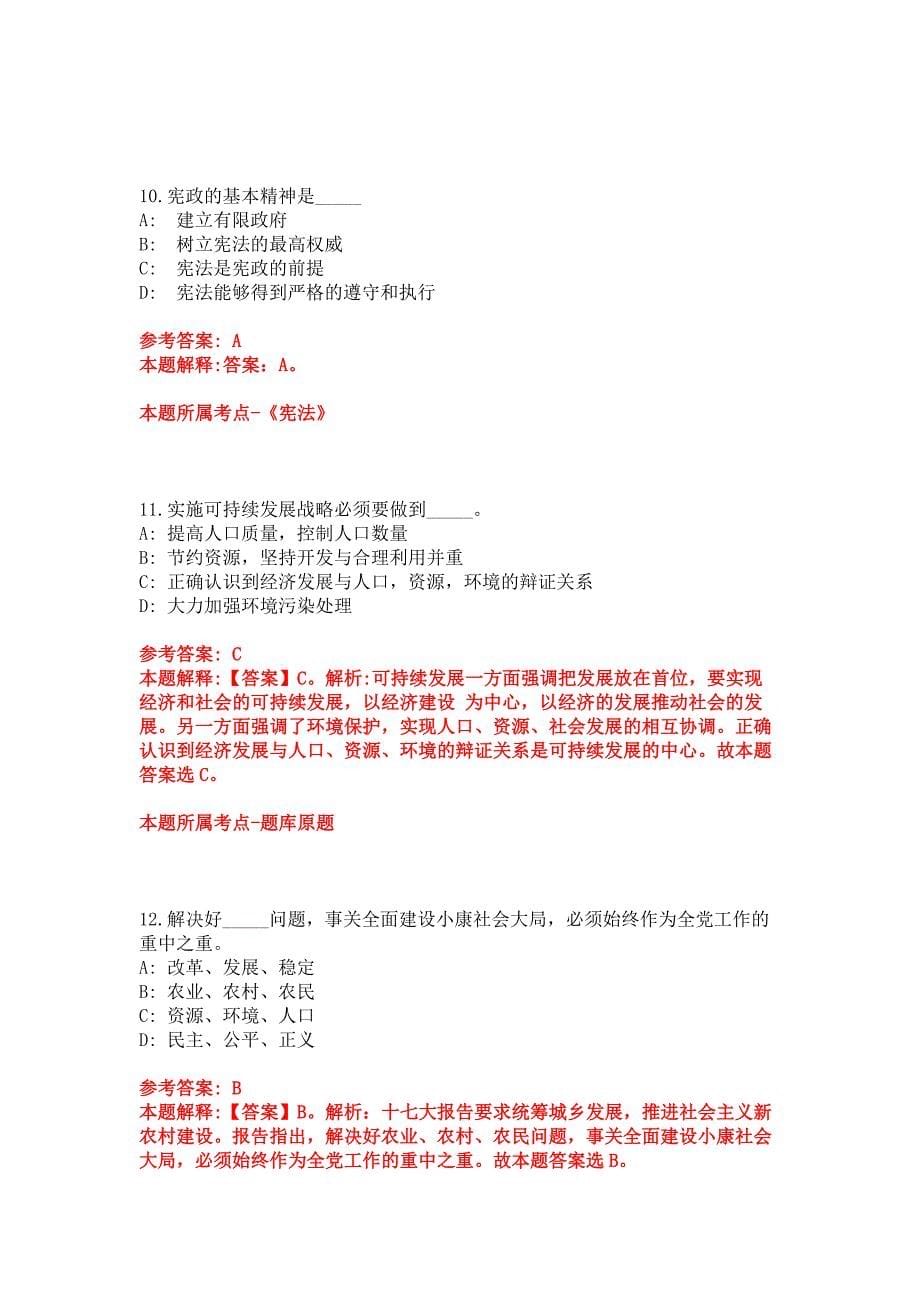 10.宪政的基本精神是_____
A: 建立有限政府
B: 树立宪法的最高权威
C: 宪法是宪政的前提
D: 宪法能够得到严格的遵守和执行

参考答案: A
本题解释:答案：A。

本题所属考点-《宪法》

11.实施可持续发展战略必须要做到_____。
A: 提高人口质量，控制人口数量
B: 节约资源，坚持开发与合理利用并重
C: 正确认识到经济发展与人口，资源，环境的辩证关系
D: 大力加强环境污染处理

参考答案: C
本题解释:【答案】C。解析:可持续发展一方面强调把发展放在首位，要实现经济和社会的可持续发展，以经济建设 为中心，以经济的发展推动社会的发展。另一方面强调了环境保护，实现人口、资源、社会发展的相互协调。正确认识到经济发展与人口、资源、环境的辩证关系是可持续发展的中心。故本题答案选C。

本题所属考点-题库原题

12.解决好_____问题，事关全面建设小康社会大局，必须始终作为全党工作的重中之重。
A: 改革、发展、稳定
B: 农业、农村、农民
C: 资源、环境、人口
D: 民主、公平、正义

参考答案: B
本题解释:【答案】B。解析：十七大报告要求统筹城乡发展，推进社会主义新农村建设。报告指出，解决好农业、农村、农民问题，事关全面建设小康社会大局，必须始终作为全党工作的重中之重。故本题答案选B。